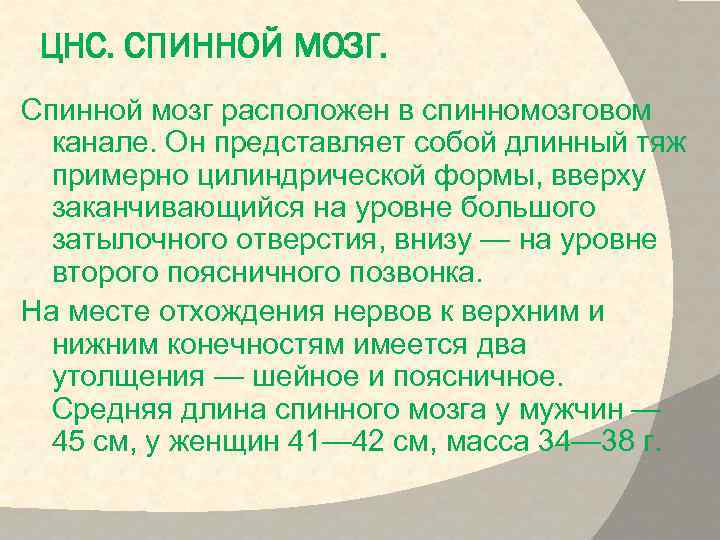 ЦНС. СПИННОЙ МОЗГ.

Спинной мозг расположен в спинномозговом канале. Он представляет собой длинный тяж примерно цилиндрической формы, вверху заканчивающийся на уровне большого затылочного отверстия, внизу — на уровне второго поясничного позвонка.

На месте отхождения нервов к верхним и нижним конечностям имеется два утолщения — шейное и поясничное. Средняя длина спинного мозга у мужчин — 45 см, у женщин 41—42 см, масса 34—38 г.